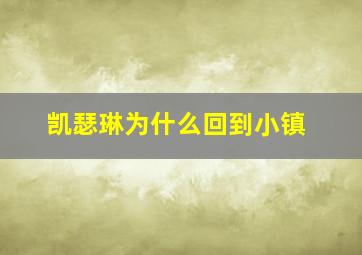 凯瑟琳为什么回到小镇